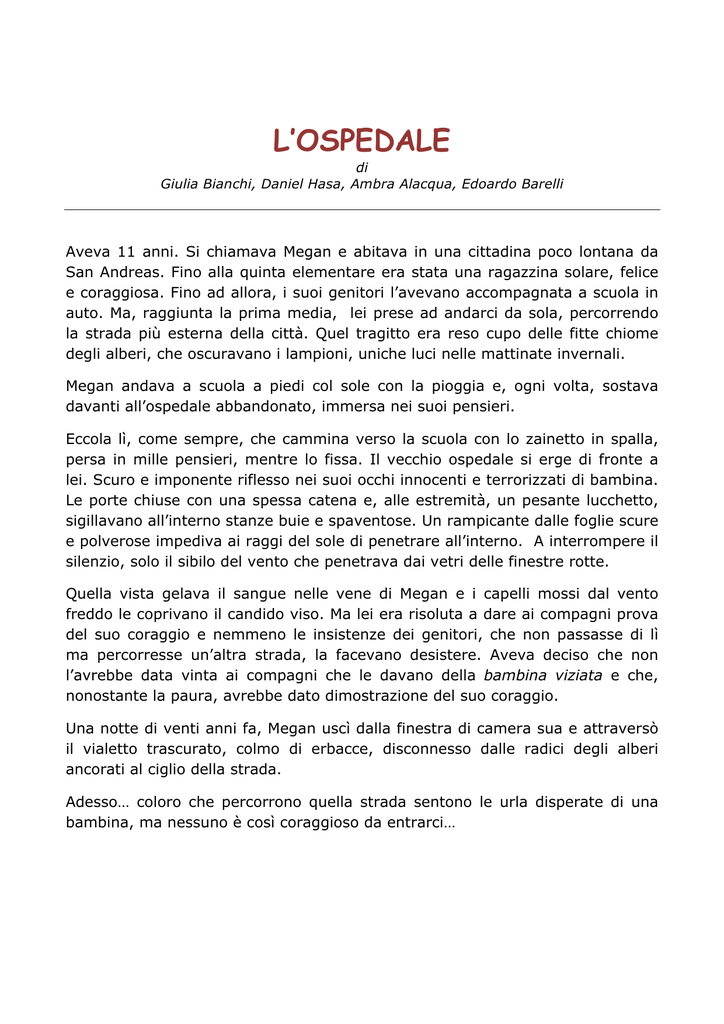 L'OSPEDALE

di

Giulia Bianchi, Daniel Hasa, Ambra Alacqua, Edoardo Barelli

Aveva 11 anni. Si chiamava Megan e abitava in una cittadina poco lontana da San Andreas. Fino alla quinta elementare era stata una ragazzina solare, felice e coraggiosa. Fino ad allora, i suoi genitori l'avevano accompagnata a scuola in auto. Ma, raggiunta la prima media, lei prese ad andarci da sola, percorrendo la strada più esterna della città. Quel tragitto era reso cupo delle fitte chiome degli alberi, che oscuravano i lampioni, uniche luci nelle mattinate invernali.

Megan andava a scuola a piedi col sole con la pioggia e, ogni volta, sostava davanti all'ospedale abbandonato, immersa nei suoi pensieri.

Eccola lì, come sempre, che cammina verso la scuola con lo zainetto in spalla, persa in mille pensieri, mentre lo fissa. Il vecchio ospedale si erge di fronte a lei. Scuro e imponente riflesso nei suoi occhi innocenti e terrorizzati di bambina. Le porte chiuse con una spessa catena e, alle estremità, un pesante lucchetto, sigillavano all'interno stanze buie e spaventose. Un rampicante dalle foglie scure e polverose impediva ai raggi del sole di penetrare all'interno. A interrompere il silenzio, solo il sibilo del vento che penetrava dai vetri delle finestre rotte.

Quella vista gelava il sangue nelle vene di Megan e i capelli mossi dal vento freddo le coprivano il candido viso. Ma lei era risoluta a dare ai compagni prova del suo coraggio e nemmeno le insistenze dei genitori, che non passasse di lì ma percorresse un'altra strada, la facevano desistere. Aveva deciso che non l'avrebbe data vinta ai compagni che le davano della bambina viziata e che, nonostante la paura, avrebbe dato dimostrazione del suo coraggio.

Una notte di venti anni fa, Megan uscì dalla finestra di camera sua e attraversò il vialetto trascurato, colmo di erbacce, disconnesso dalle radici degli alberi ancorati al ciglio della strada.

Adesso… coloro che percorrono quella strada sentono le urla disperate di una bambina, ma nessuno è così coraggioso da entrarci…